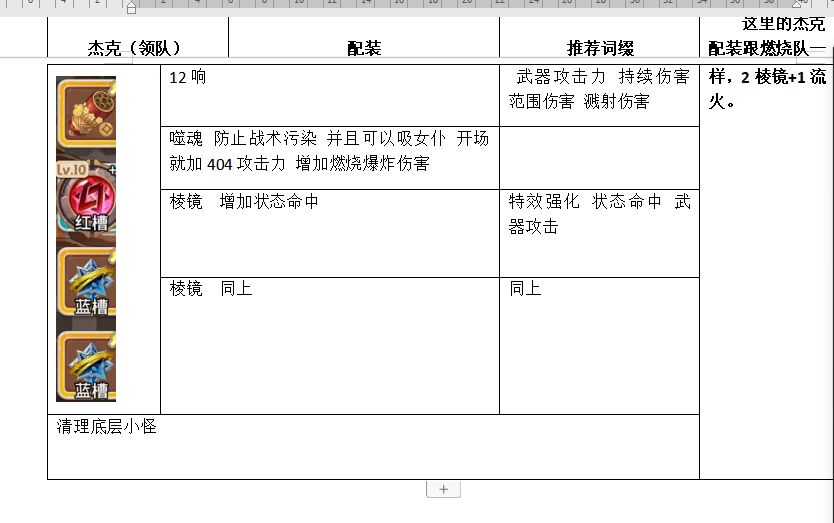 | 杰克（领队） | 配装 | 推荐词缀 | 这里的杰克配装跟燃烧队一样，2 棱镜+1 流火。 |
|---|---|---|---|
| Lv.10 红槽 蓝槽 蓝槽 | 12 响 | 武器攻击力 持续伤害 范围伤害 溅射伤害 | |
| | 噬魂 防止战术污染 并且可以吸女仆 开场就加 404 攻击力 增加燃烧爆炸伤害 | | |
| | 棱镜 增加状态命中 | 特效强化 状态命中 武器攻击 | |
| | 棱镜 同上 | 同上 | |
| 清理底层小怪 | | | |

+